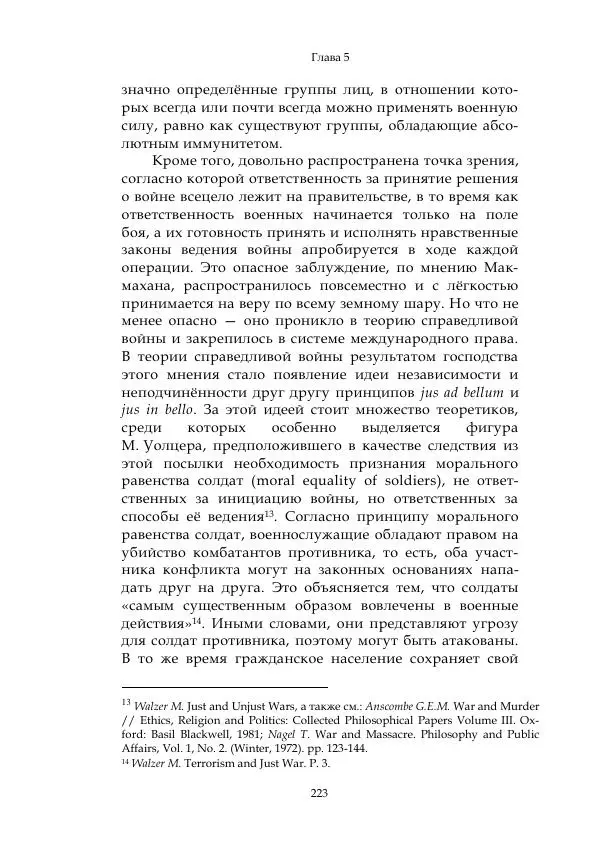 Глава 5

значно определённые группы лиц, в отношении которых всегда или почти всегда можно применять военную силу, равно как существуют группы, обладающие абсолютным иммунитетом.

Кроме того, довольно распространена точка зрения, согласно которой ответственность за принятие решения о войне всецело лежит на правительстве, в то время как ответственность военных начинается только на поле боя, а их готовность принять и исполнять нравственные законы ведения войны апробируется в ходе каждой операции. Это опасное заблуждение, по мнению Макмахана, распространилось повсеместно и с лёгкостью принимается на веру по всему земному шару. Но что не менее опасно — оно проникло в теорию справедливой войны и закрепилось в системе международного права. В теории справедливой войны результатом господства этого мнения стало появление идеи независимости и неподчинённости друг другу принципов jus ad bellum и jus in bello. За этой идеей стоит множество теоретиков, среди которых особенно выделяется фигура М. Уолцера, предположившего в качестве следствия из этой посылки необходимость признания морального равенства солдат (moral equality of soldiers), не ответственных за инициацию войны, но ответственных за способы её ведения$^{13}$. Согласно принципу морального равенства солдат, военнослужащие обладают правом на убийство комбатантов противника, то есть, оба участника конфликта могут на законных основаниях нападать друг на друга. Это объясняется тем, что солдаты «самым существенным образом вовлечены в военные действия»$^{14}$. Иными словами, они представляют угрозу для солдат противника, поэтому могут быть атакованы. В то же время гражданское население сохраняет свой

$^{13}$ Walzer M. Just and Unjust Wars, а также см.: Anscombe G.E.M. War and Murder // Ethics, Religion and Politics: Collected Philosophical Papers Volume III. Oxford: Basil Blackwell, 1981; Nagel T. War and Massacre. Philosophy and Public Affairs, Vol. 1, No. 2. (Winter, 1972). pp. 123-144.
$^{14}$ Walzer M. Terrorism and Just War. P. 3.

223